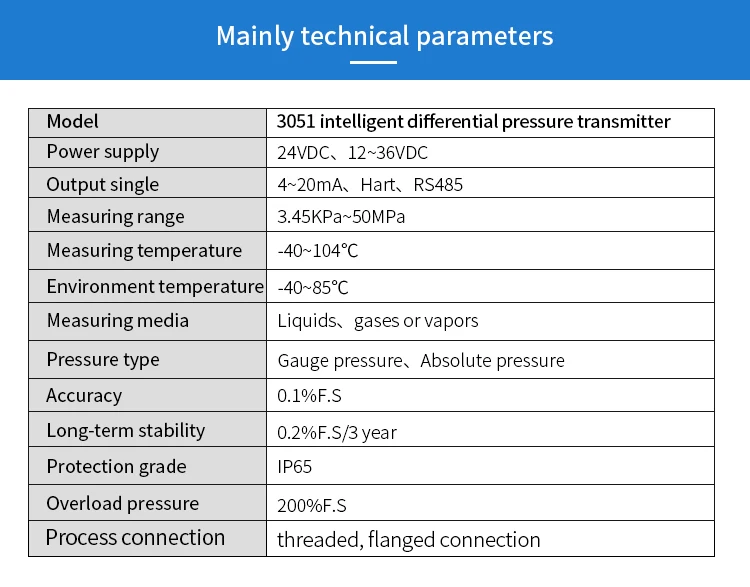 Mainly technical parameters

| Model | 3051 intelligent differential pressure transmitter |
|---|---|
| Power supply | 24VDC、12~36VDC |
| Output single | 4~20mA、Hart、RS485 |
| Measuring range | 3.45KPa~50MPa |
| Measuring temperature | -40~104℃ |
| Environment temperature | -40~85℃ |
| Measuring media | Liquids、gases or vapors |
| Pressure type | Gauge pressure、Absolute pressure |
| Accuracy | 0.1%F.S |
| Long-term stability | 0.2%F.S/3 year |
| Protection grade | IP65 |
| Overload pressure | 200%F.S |
| Process connection | threaded, flanged connection |